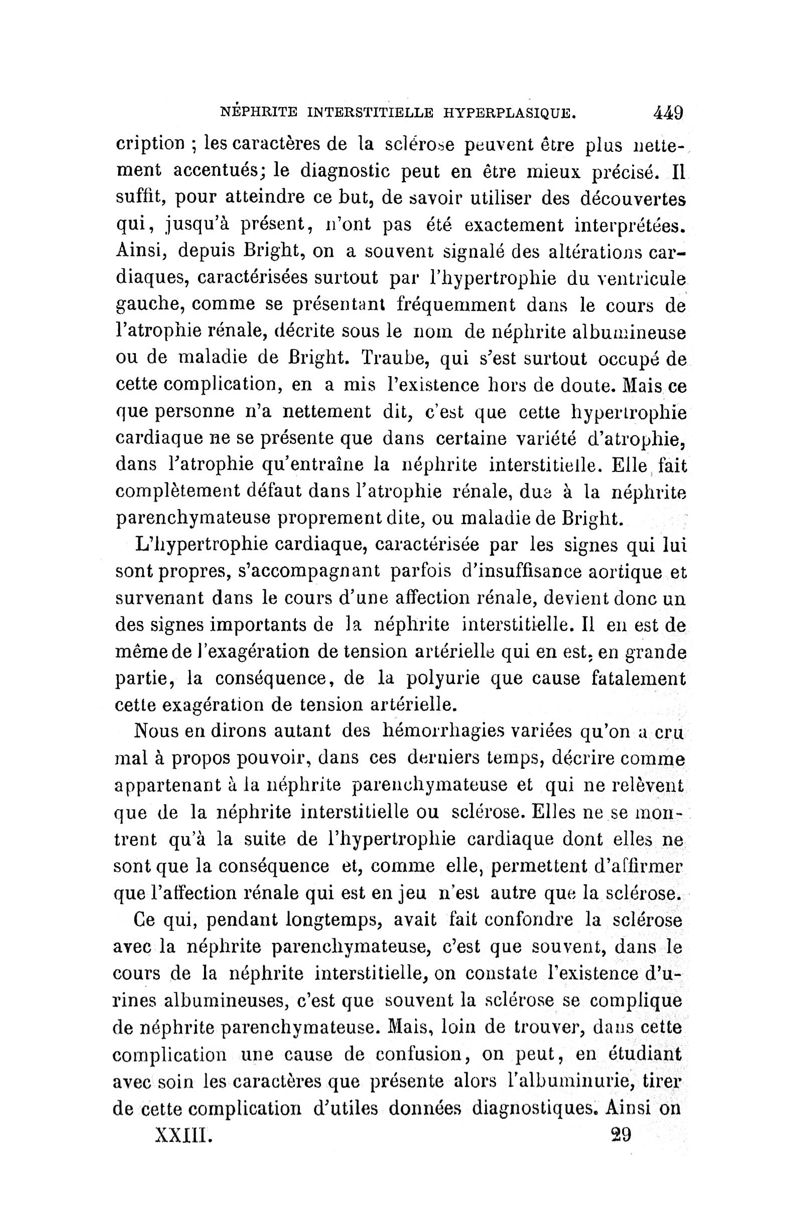 NÉPHRITE INTERSTITIELLE HYPERPLASIQUE. 449

cription ; les caractères de la sclérose peuvent être plus nettement accentués; le diagnostic peut en être mieux précisé. Il suffit, pour atteindre ce but, de savoir utiliser des découvertes qui, jusqu'à présent, n'ont pas été exactement interprétées. Ainsi, depuis Bright, on a souvent signalé des altérations cardiaques, caractérisées surtout par l'hypertrophie du ventricule gauche, comme se présentant fréquemment dans le cours de l'atrophie rénale, décrite sous le nom de néphrite albumineuse ou de maladie de Bright. Traube, qui s'est surtout occupé de cette complication, en a mis l'existence hors de doute. Mais ce que personne n'a nettement dit, c'est que cette hypertrophie cardiaque ne se présente que dans certaine variété d'atrophie, dans l'atrophie qu'entraîne la néphrite interstitielle. Elle fait complètement défaut dans l'atrophie rénale, due à la néphrite parenchymateuse proprement dite, ou maladie de Bright.

L'hypertrophie cardiaque, caractérisée par les signes qui lui sont propres, s'accompagnant parfois d'insuffisance aortique et survenant dans le cours d'une affection rénale, devient donc un des signes importants de la néphrite interstitielle. Il en est de même de l'exagération de tension artérielle qui en est, en grande partie, la conséquence, de la polyurie que cause fatalement cette exagération de tension artérielle.

Nous en dirons autant des hémorrhagies variées qu'on a cru mal à propos pouvoir, dans ces derniers temps, décrire comme appartenant à la néphrite parenchymateuse et qui ne relèvent que de la néphrite interstitielle ou sclérose. Elles ne se montrent qu'à la suite de l'hypertrophie cardiaque dont elles ne sont que la conséquence et, comme elle, permettent d'affirmer que l'affection rénale qui est en jeu n'est autre que la sclérose.

Ce qui, pendant longtemps, avait fait confondre la sclérose avec la néphrite parenchymateuse, c'est que souvent, dans le cours de la néphrite interstitielle, on constate l'existence d'urines albumineuses, c'est que souvent la sclérose se complique de néphrite parenchymateuse. Mais, loin de trouver, dans cette complication une cause de confusion, on peut, en étudiant avec soin les caractères que présente alors l'albuminurie, tirer de cette complication d'utiles données diagnostiques. Ainsi on

XXIII. 29